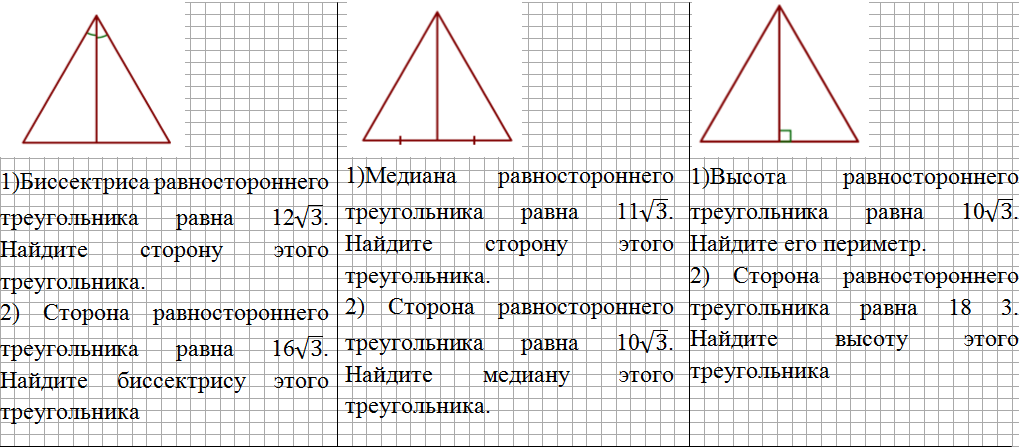 1)Биссектриса равностороннего треугольника равна $12\sqrt{3}$. Найдите сторону этого треугольника.

2) Сторона равностороннего треугольника равна $16\sqrt{3}$. Найдите биссектрису этого треугольника

1)Медиана равностороннего треугольника равна $11\sqrt{3}$. Найдите сторону этого треугольника.

2) Сторона равностороннего треугольника равна $10\sqrt{3}$. Найдите медиану этого треугольника.

1)Высота равностороннего треугольника равна $10\sqrt{3}$. Найдите его периметр.

2) Сторона равностороннего треугольника равна 18 3. Найдите высоту этого треугольника